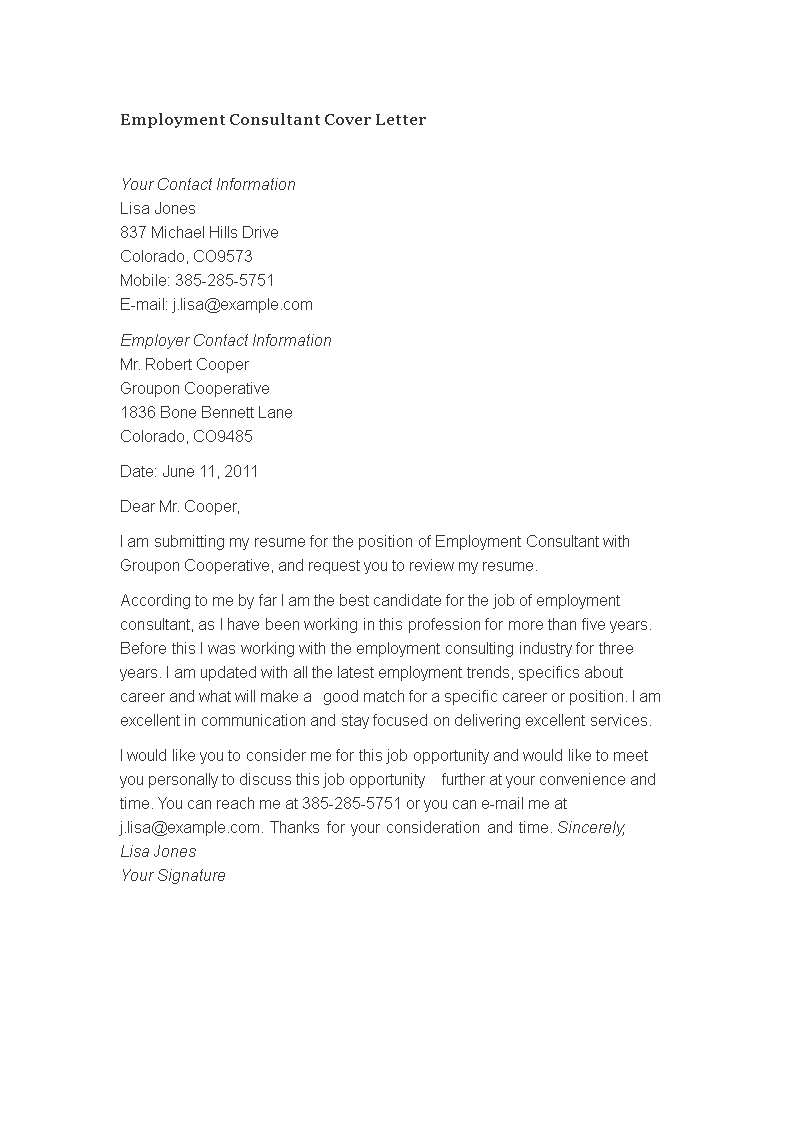 Employment Consultant Cover Letter

Your Contact Information
Lisa Jones
837 Michael Hills Drive
Colorado, CO9573
Mobile: 385-285-5751
E-mail: j.lisa@example.com

Employer Contact Information
Mr. Robert Cooper
Groupon Cooperative
1836 Bone Bennett Lane
Colorado, CO9485

Date: June 11, 2011

Dear Mr. Cooper,

I am submitting my resume for the position of Employment Consultant with Groupon Cooperative, and request you to review my resume.

According to me by far I am the best candidate for the job of employment consultant, as I have been working in this profession for more than five years. Before this I was working with the employment consulting industry for three years. I am updated with all the latest employment trends, specifics about career and what will make a good match for a specific career or position. I am excellent in communication and stay focused on delivering excellent services.

I would like you to consider me for this job opportunity and would like to meet you personally to discuss this job opportunity further at your convenience and time. You can reach me at 385-285-5751 or you can e-mail me at j.lisa@example.com. Thanks for your consideration and time. Sincerely,
Lisa Jones
Your Signature